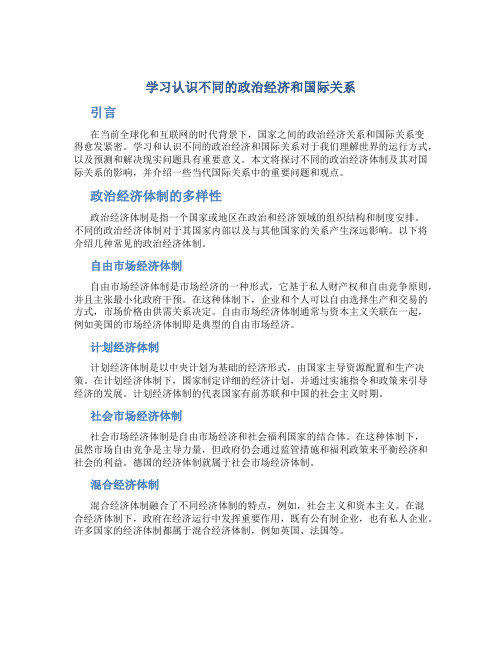 学习认识不同的政治经济和国际关系

引言

在当前全球化和互联网的时代背景下，国家之间的政治经济关系和国际关系变得愈发紧密。学习和认识不同的政治经济和国际关系对于我们理解世界的运行方式，以及预测和解决现实问题具有重要意义。本文将探讨不同的政治经济体制及其对国际关系的影响，并介绍一些当代国际关系中的重要问题和观点。

政治经济体制的多样性

政治经济体制是指一个国家或地区在政治和经济领域的组织结构和制度安排。不同的政治经济体制对于其国家内部以及与其他国家的关系产生深远影响。以下将介绍几种常见的政治经济体制。

自由市场经济体制

自由市场经济体制是市场经济的一种形式，它基于私人财产权和自由竞争原则，并且主张最小化政府干预。在这种体制下，企业和个人可以自由选择生产和交易的方式，市场价格由供需关系决定。自由市场经济体制通常与资本主义关联在一起，例如美国的市场经济体制即是典型的自由市场经济。

计划经济体制

计划经济体制是以中央计划为基础的经济形式，由国家主导资源配置和生产决策。在计划经济体制下，国家制定详细的经济计划，并通过实施指令和政策来引导经济的发展。计划经济体制的代表国家有前苏联和中国的社会主义时期。

社会市场经济体制

社会市场经济体制是自由市场经济和社会福利国家的结合体。在这种体制下，虽然市场自由竞争是主导力量，但政府仍会通过监管措施和福利政策来平衡经济和社会的利益。德国的经济体制就属于社会市场经济体制。

混合经济体制

混合经济体制融合了不同经济体制的特点，例如，社会主义和资本主义。在混合经济体制下，政府在经济运行中发挥重要作用，既有公有制企业，也有私人企业。许多国家的经济体制都属于混合经济体制，例如英国、法国等。